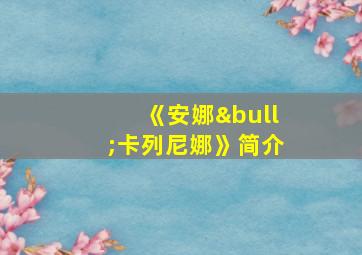 《安娜&bull;卡列尼娜》简介